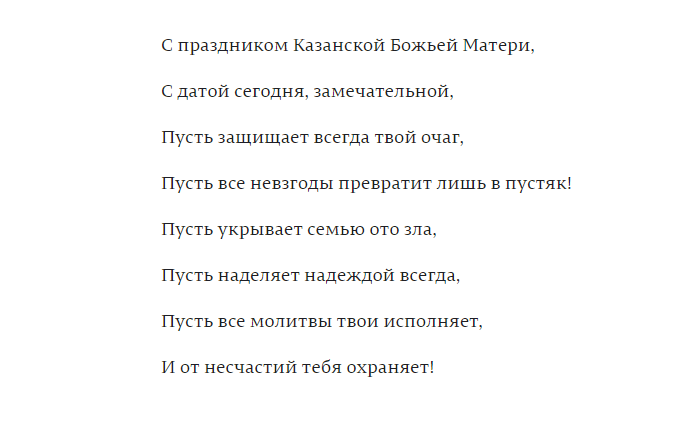 С праздником Казанской Божьей Матери,

С датой сегодня, замечательной,

Пусть защищает всегда твой очаг,

Пусть все невзгоды превратит лишь в пустяк!

Пусть укрывает семью ото зла,

Пусть наделяет надеждой всегда,

Пусть все молитвы твои исполняет,

И от несчастий тебя охраняет!